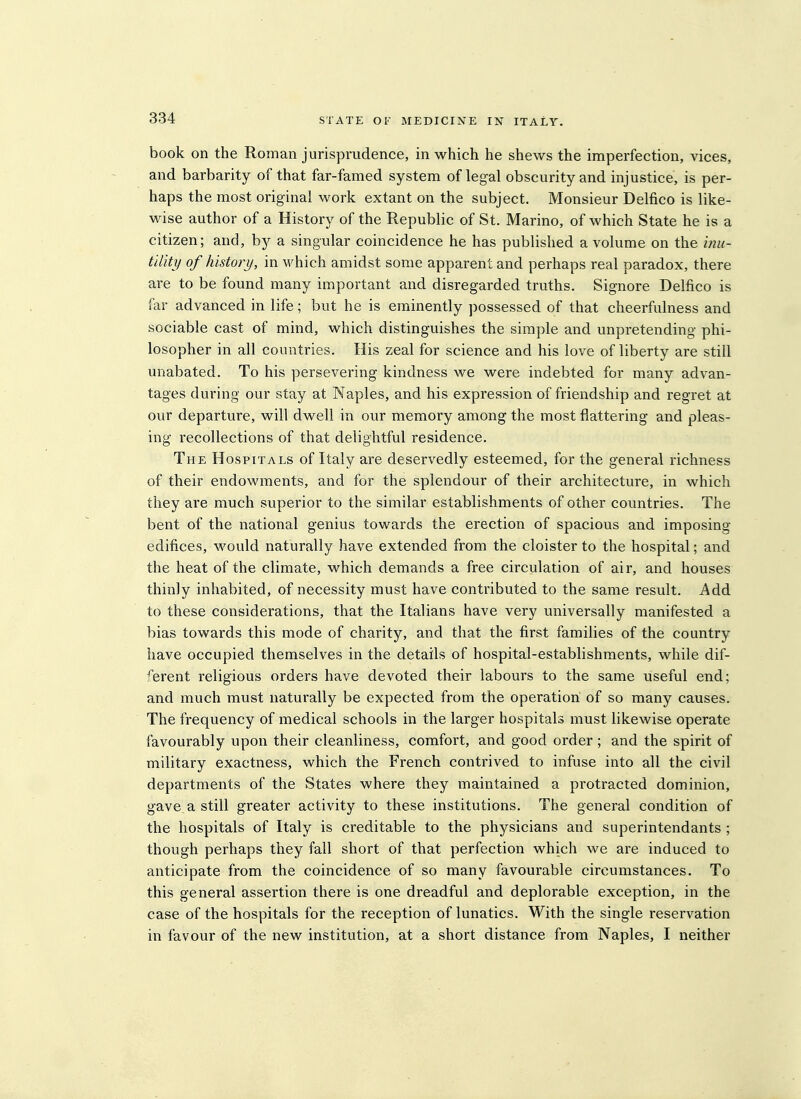 334 STATE OF MEDICINE IN ITALY.

book on the Roman jurisprudence, in which he shews the imperfection, vices, and barbarity of that far-famed system of legal obscurity and injustice, is perhaps the most original work extant on the subject. Monsieur Delfico is likewise author of a History of the Republic of St. Marino, of which State he is a citizen; and, by a singular coincidence he has published a volume on the inutility of history, in which amidst some apparent and perhaps real paradox, there are to be found many important and disregarded truths. Signore Delfico is far advanced in life; but he is eminently possessed of that cheerfulness and sociable cast of mind, which distinguishes the simple and unpretending philosopher in all countries. His zeal for science and his love of liberty are still unabated. To his persevering kindness we were indebted for many advantages during our stay at Naples, and his expression of friendship and regret at our departure, will dwell in our memory among the most flattering and pleasing recollections of that delightful residence.

The Hospitals of Italy are deservedly esteemed, for the general richness of their endowments, and for the splendour of their architecture, in which they are much superior to the similar establishments of other countries. The bent of the national genius towards the erection of spacious and imposing edifices, would naturally have extended from the cloister to the hospital; and the heat of the climate, which demands a free circulation of air, and houses thinly inhabited, of necessity must have contributed to the same result. Add to these considerations, that the Italians have very universally manifested a bias towards this mode of charity, and that the first families of the country have occupied themselves in the details of hospital-establishments, while different religious orders have devoted their labours to the same useful end; and much must naturally be expected from the operation of so many causes. The frequency of medical schools in the larger hospitals must likewise operate favourably upon their cleanliness, comfort, and good order; and the spirit of military exactness, which the French contrived to infuse into all the civil departments of the States where they maintained a protracted dominion, gave a still greater activity to these institutions. The general condition of the hospitals of Italy is creditable to the physicians and superintendants; though perhaps they fall short of that perfection which we are induced to anticipate from the coincidence of so many favourable circumstances. To this general assertion there is one dreadful and deplorable exception, in the case of the hospitals for the reception of lunatics. With the single reservation in favour of the new institution, at a short distance from Naples, I neither